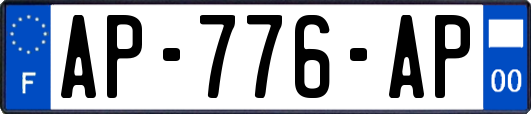 F
AP-776-AP
00